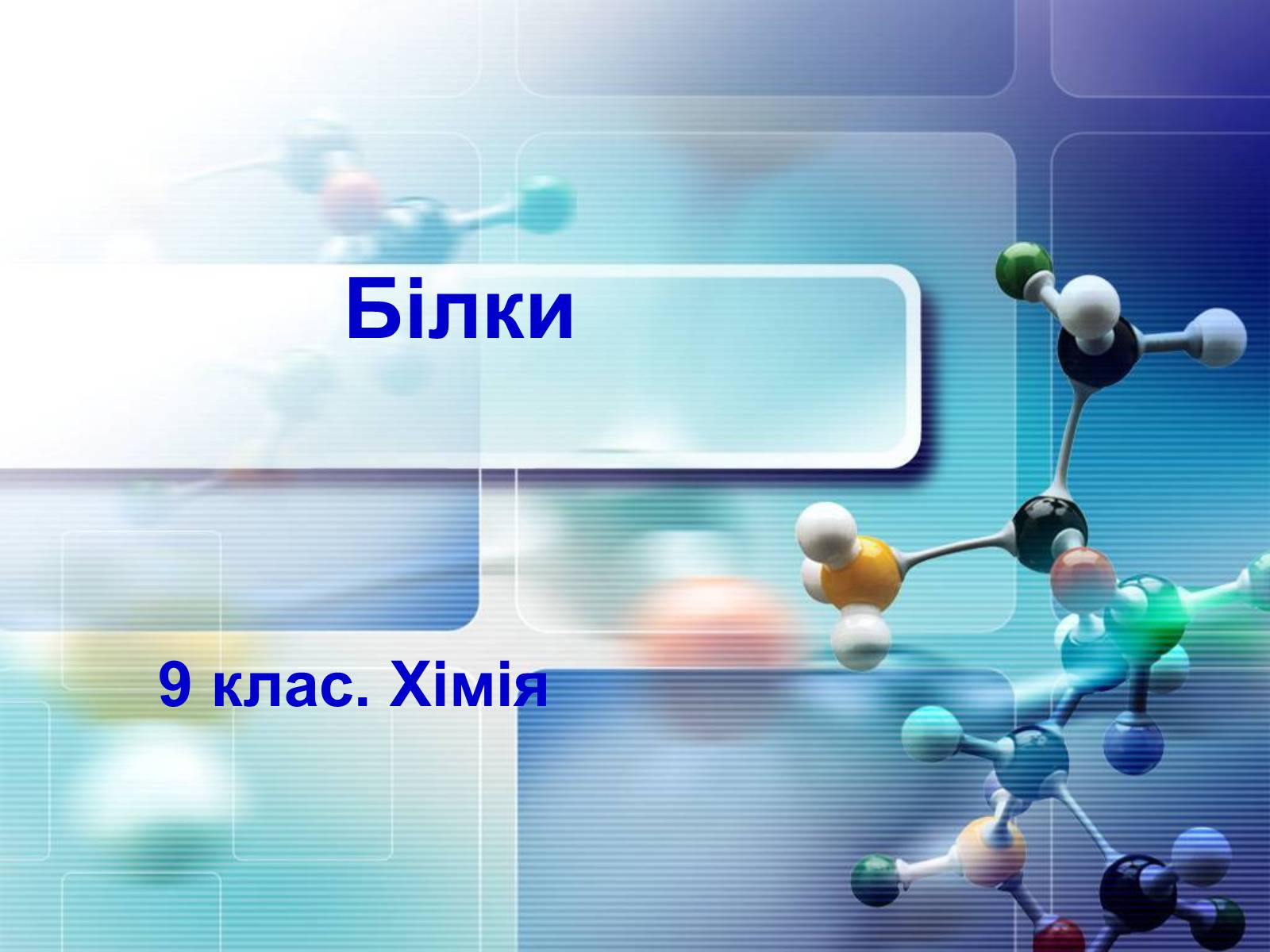 Білки

9 клас. Хімія